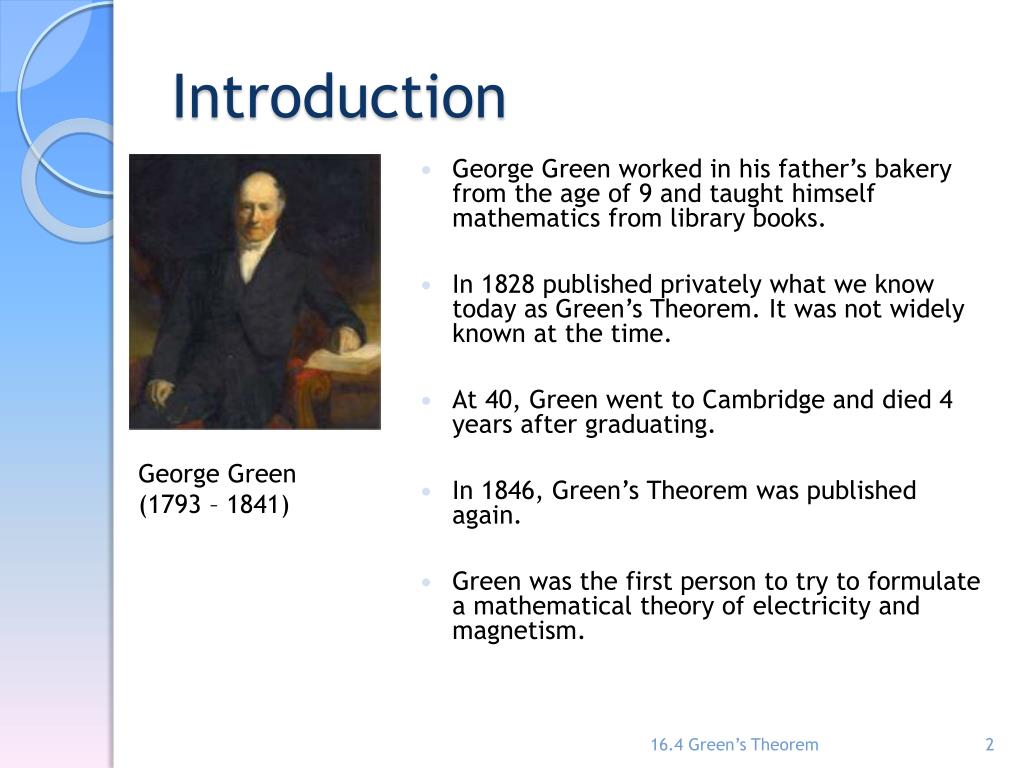 Introduction

George Green
(1793 – 1841)

• George Green worked in his father's bakery from the age of 9 and taught himself mathematics from library books.

• In 1828 published privately what we know today as Green's Theorem. It was not widely known at the time.

• At 40, Green went to Cambridge and died 4 years after graduating.

• In 1846, Green's Theorem was published again.

• Green was the first person to try to formulate a mathematical theory of electricity and magnetism.

16.4 Green's Theorem

2